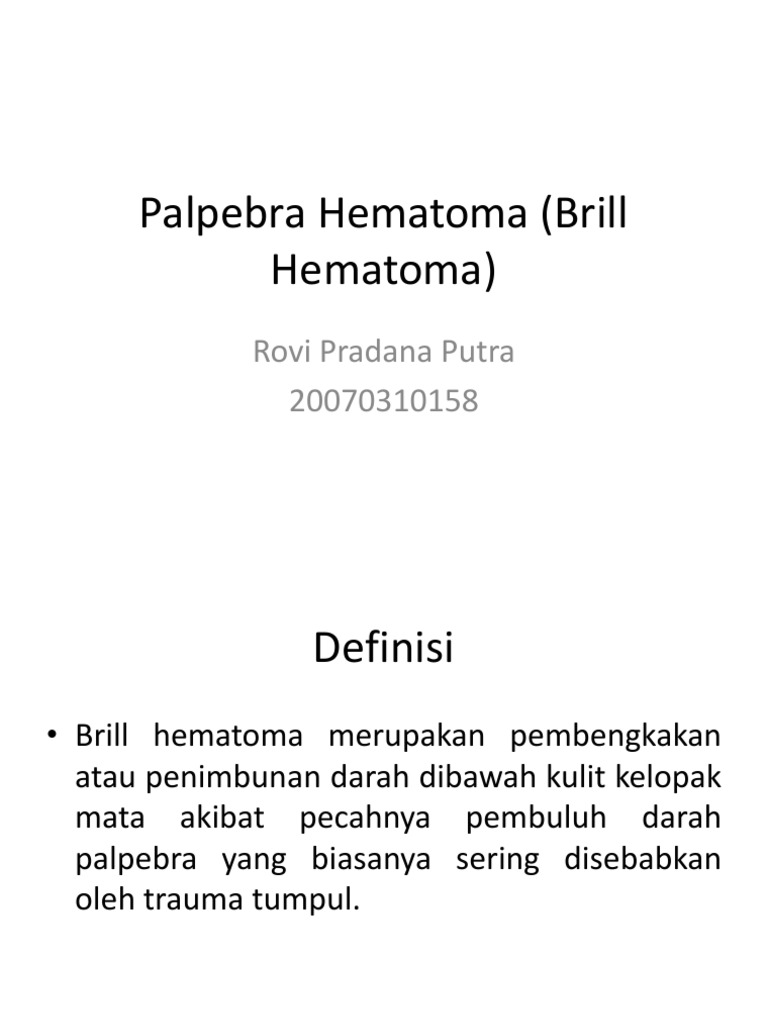 Palpebra Hematoma (Brill Hematoma)

Rovi Pradana Putra
20070310158

Definisi

• Brill hematoma merupakan pembengkakan atau penimbunan darah dibawah kulit kelopak mata akibat pecahnya pembuluh darah palpebra yang biasanya sering disebabkan oleh trauma tumpul.